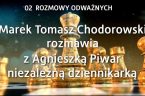 02 ROZMOWY ODWAŻNYCH

Marek Tomasz Chodorowski rozmawia z Agnieszką Piwar niezależną dziennikarką